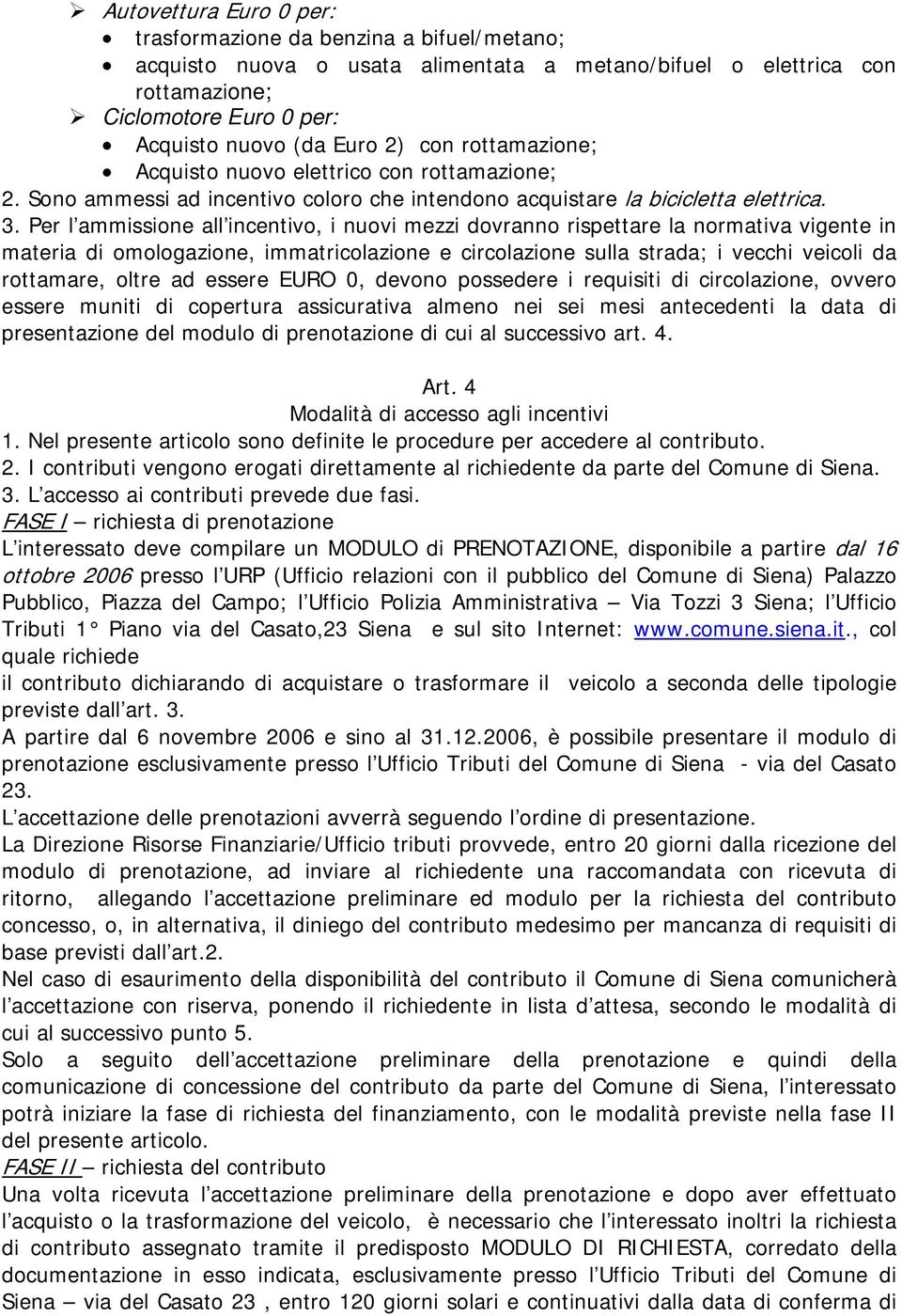 ➢ Autovettura Euro 0 per:
• trasformazione da benzina a bifuel/metano;
• acquisto nuova o usata alimentata a metano/bifuel o elettrica con rottamazione;
➢ Ciclomotore Euro 0 per:
• Acquisto nuovo (da Euro 2) con rottamazione;
• Acquisto nuovo elettrico con rottamazione;
2. Sono ammessi ad incentivo coloro che intendono acquistare la bicicletta elettrica.
3. Per l'ammissione all'incentivo, i nuovi mezzi dovranno rispettare la normativa vigente in materia di omologazione, immatricolazione e circolazione sulla strada; i vecchi veicoli da rottamare, oltre ad essere EURO 0, devono possedere i requisiti di circolazione, ovvero essere muniti di copertura assicurativa almeno nei sei mesi antecedenti la data di presentazione del modulo di prenotazione di cui al successivo art. 4.

Art. 4
Modalità di accesso agli incentivi
1. Nel presente articolo sono definite le procedure per accedere al contributo.
2. I contributi vengono erogati direttamente al richiedente da parte del Comune di Siena.
3. L'accesso ai contributi prevede due fasi.
FASE I – richiesta di prenotazione
L'interessato deve compilare un MODULO di PRENOTAZIONE, disponibile a partire dal 16 ottobre 2006 presso l'URP (Ufficio relazioni con il pubblico del Comune di Siena) Palazzo Pubblico, Piazza del Campo; l'Ufficio Polizia Amministrativa – Via Tozzi 3 Siena; l'Ufficio Tributi 1° Piano via del Casato,23 Siena e sul sito Internet: www.comune.siena.it., col quale richiede
il contributo dichiarando di acquistare o trasformare il veicolo a seconda delle tipologie previste dall'art. 3.
A partire dal 6 novembre 2006 e sino al 31.12.2006, è possibile presentare il modulo di prenotazione esclusivamente presso l'Ufficio Tributi del Comune di Siena - via del Casato 23.
L'accettazione delle prenotazioni avverrà seguendo l'ordine di presentazione.
La Direzione Risorse Finanziarie/Ufficio tributi provvede, entro 20 giorni dalla ricezione del modulo di prenotazione, ad inviare al richiedente una raccomandata con ricevuta di ritorno, allegando l'accettazione preliminare ed modulo per la richiesta del contributo concesso, o, in alternativa, il diniego del contributo medesimo per mancanza di requisiti di base previsti dall'art.2.
Nel caso di esaurimento della disponibilità del contributo il Comune di Siena comunicherà l'accettazione con riserva, ponendo il richiedente in lista d'attesa, secondo le modalità di cui al successivo punto 5.
Solo a seguito dell'accettazione preliminare della prenotazione e quindi della comunicazione di concessione del contributo da parte del Comune di Siena, l'interessato potrà iniziare la fase di richiesta del finanziamento, con le modalità previste nella fase II del presente articolo.
FASE II – richiesta del contributo
Una volta ricevuta l'accettazione preliminare della prenotazione e dopo aver effettuato l'acquisto o la trasformazione del veicolo, è necessario che l'interessato inoltri la richiesta di contributo assegnato tramite il predisposto MODULO DI RICHIESTA, corredato della documentazione in esso indicata, esclusivamente presso l'Ufficio Tributi del Comune di Siena – via del Casato 23 , entro 120 giorni solari e continuativi dalla data di conferma di